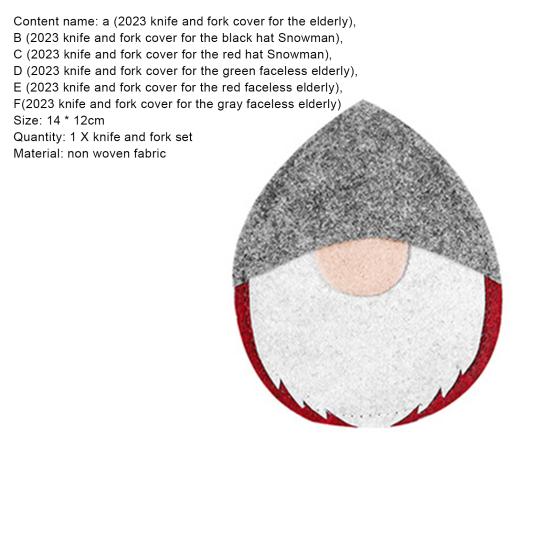 Content name: a (2023 knife and fork cover for the elderly),
B (2023 knife and fork cover for the black hat Snowman),
C (2023 knife and fork cover for the red hat Snowman),
D (2023 knife and fork cover for the green faceless elderly),
E (2023 knife and fork cover for the red faceless elderly),
F(2023 knife and fork cover for the gray faceless elderly)
Size: 14 * 12cm
Quantity: 1 X knife and fork set
Material: non woven fabric